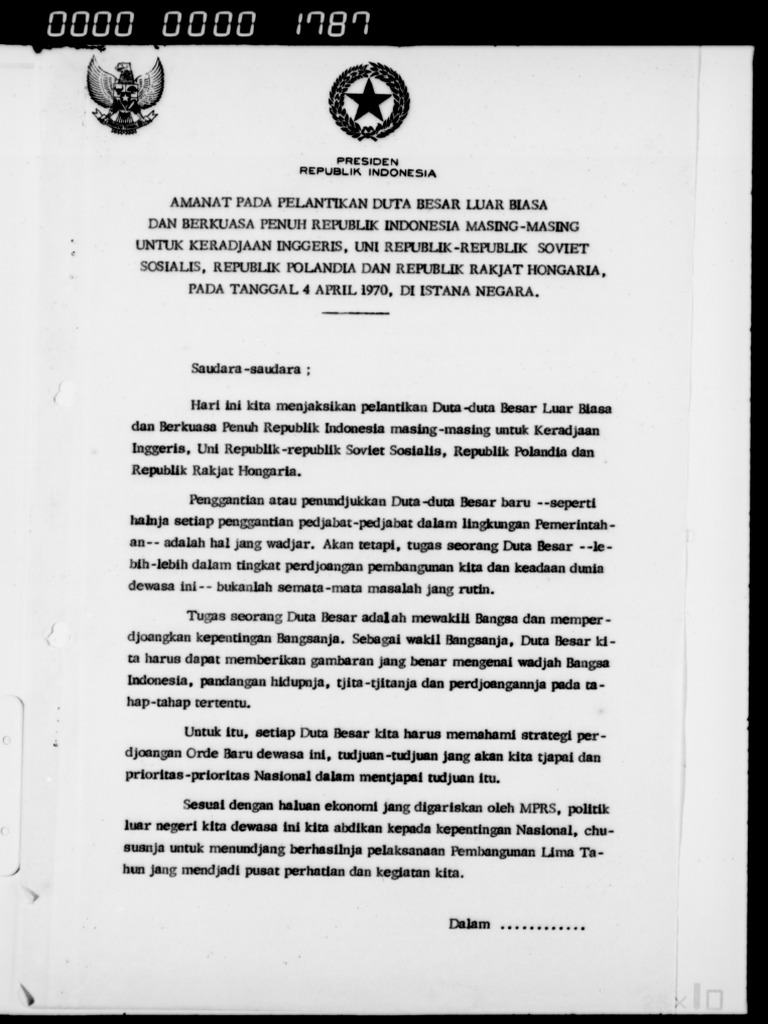 0000 0000 1787

PRESIDEN
REPUBLIK INDONESIA

AMANAT PADA PELANTIKAN DUTA BESAR LUAR BIASA DAN BERKUASA PENUH REPUBLIK INDONESIA MASING-MASING UNTUK KERADJAAN INGGERIS, UNI REPUBLIK-REPUBLIK SOVIET SOSIALIS, REPUBLIK POLANDIA DAN REPUBLIK RAKJAT HONGARIA, PADA TANGGAL 4 APRIL 1970, DI ISTANA NEGARA.

Saudara-saudara ;

Hari ini kita menjaksikan pelantikan Duta-duta Besar Luar Biasa dan Berkuasa Penuh Republik Indonesia masing-masing untuk Keradjaan Inggeris, Uni Republik-republik Soviet Sosialis, Republik Polandia dan Republik Rakjat Hongaria.

Penggantian atau penundjukkan Duta-duta Besar baru --seperti halnja setiap penggantian pedjabat-pedjabat dalam lingkungan Pemerintahan-- adalah hal jang wadjar. Akan tetapi, tugas seorang Duta Besar --lebih-lebih dalam tingkat perdjoangan pembangunan kita dan keadaan dunia dewasa ini-- bukanlah semata-mata masalah jang rutin.

Tugas seorang Duta Besar adalah mewakili Bangsa dan memperdjoangkan kepentingan Bangsanja. Sebagai wakil Bangsanja, Duta Besar kita harus dapat memberikan gambaran jang benar mengenai wadjah Bangsa Indonesia, pandangan hidupnja, tjita-tjitanja dan perdjoangannja pada tahap-tahap tertentu.

Untuk itu, setiap Duta Besar kita harus memahami strategi perdjoangan Orde Baru dewasa ini, tudjuan-tudjuan jang akan kita tjapai dan prioritas-prioritas Nasional dalam mentjapai tudjuan itu.

Sesuai dengan haluan ekonomi jang digariskan oleh MPRS, politik luar negeri kita dewasa ini kita abdikan kepada kepentingan Nasional, chususnja untuk menundjang berhasilnja pelaksanaan Pembangunan Lima Tahun jang mendjadi pusat perhatian dan kegiatan kita.

Dalam ............